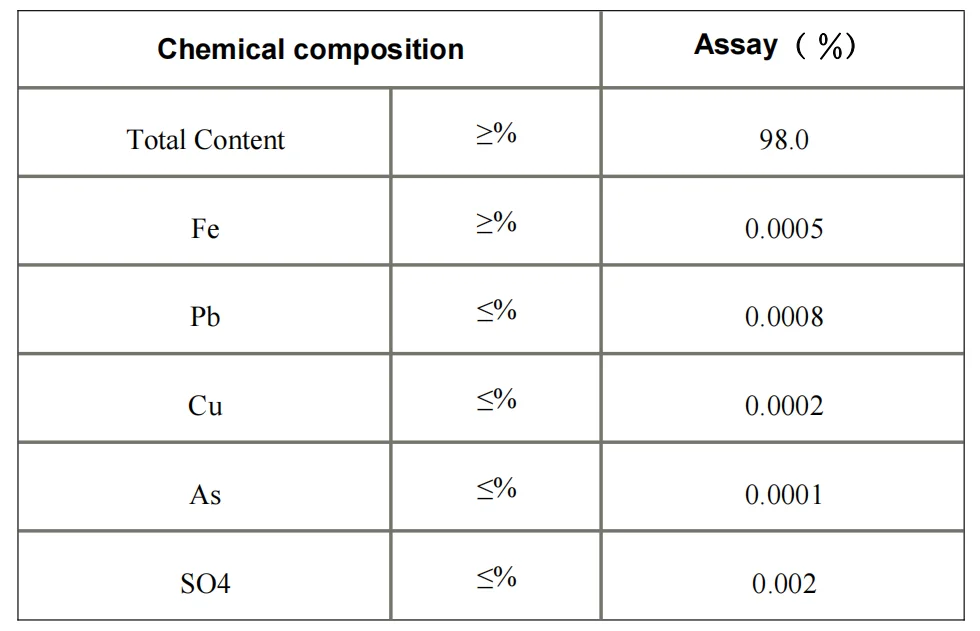 | Chemical composition | | Assay（%） |
|---|---|---|
| Total Content | ≥% | 98.0 |
| Fe | ≥% | 0.0005 |
| Pb | ≤% | 0.0008 |
| Cu | ≤% | 0.0002 |
| As | ≤% | 0.0001 |
| SO4 | ≤% | 0.002 |